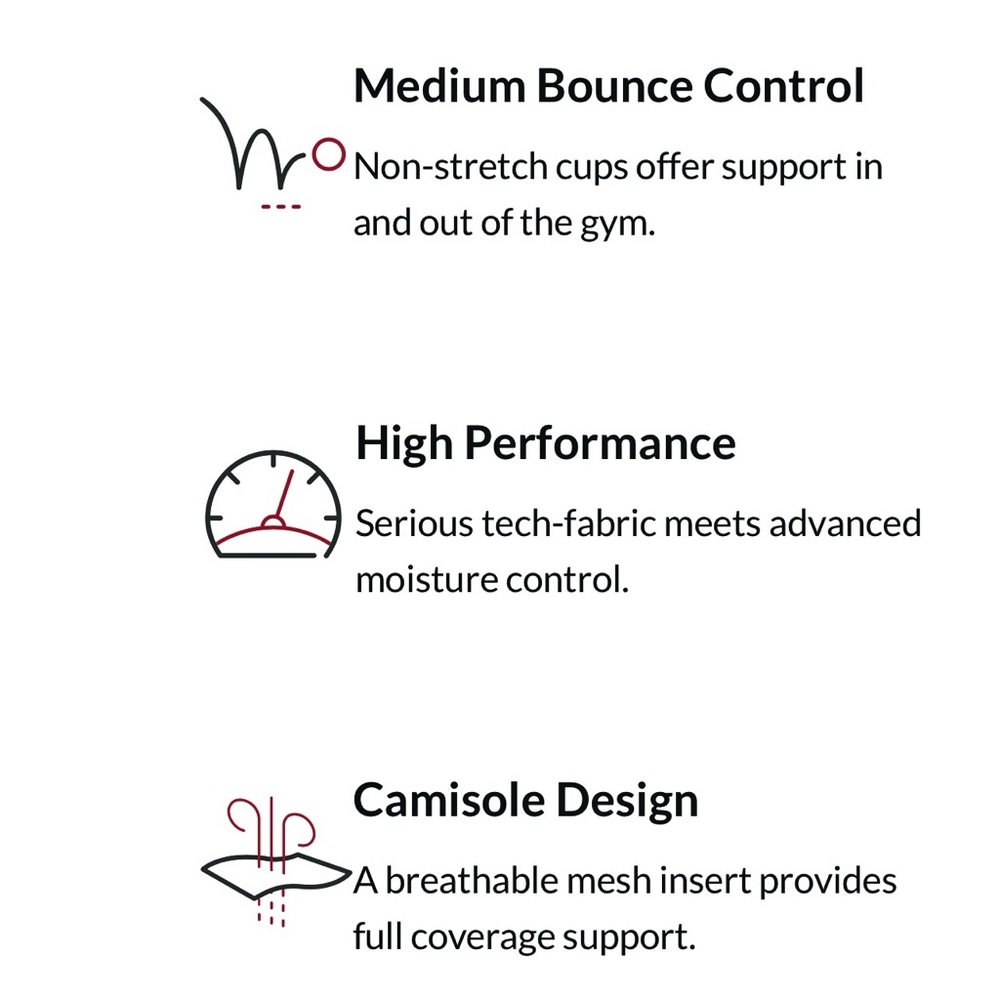 Medium Bounce Control

Non-stretch cups offer support in and out of the gym.

High Performance

Serious tech-fabric meets advanced moisture control.

Camisole Design

A breathable mesh insert provides full coverage support.